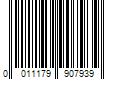 0 011179 907939